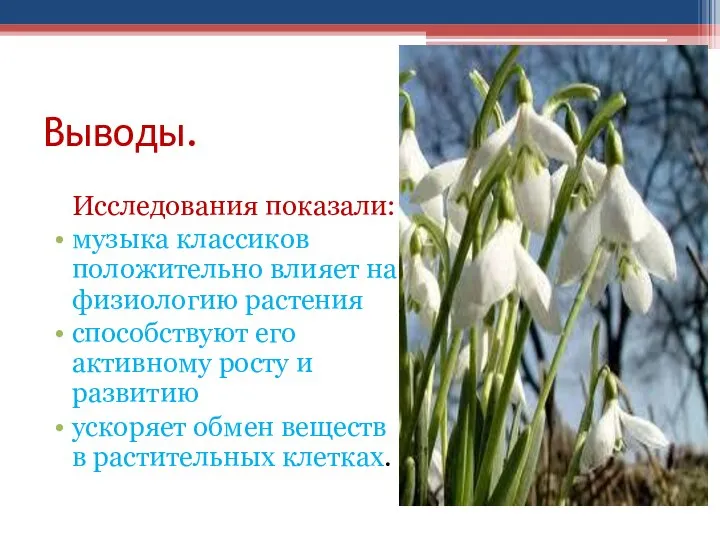 Выводы.

Исследования показали:

• музыка классиков положительно влияет на физиологию растения
• способствуют его активному росту и развитию
• ускоряет обмен веществ в растительных клетках.